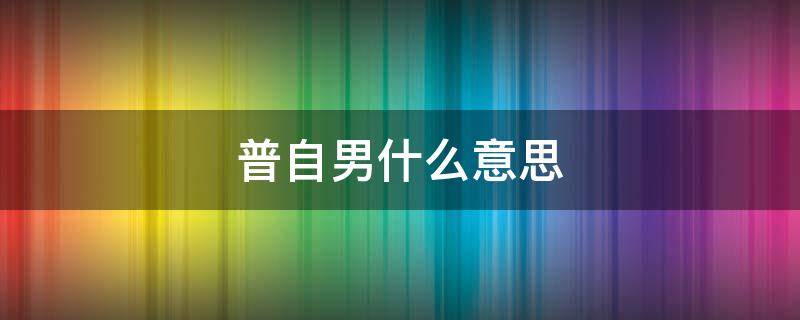 普自男什么意思